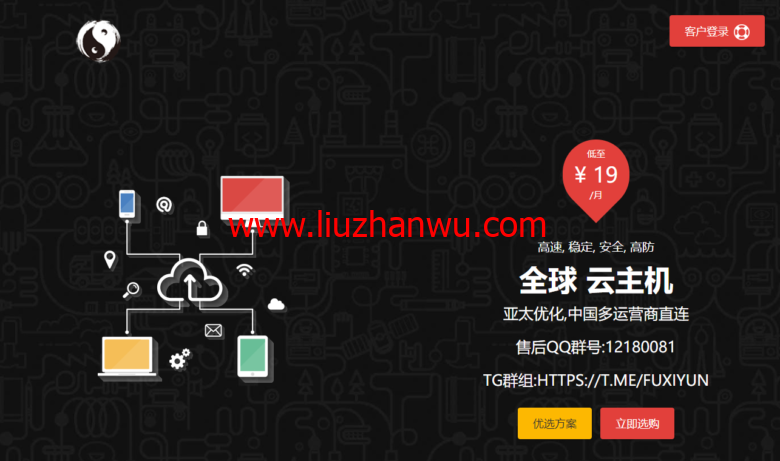 客户登录

低至
¥ 19
/月

www.liuzhanwu.com

高速, 稳定, 安全, 高防

全球 云主机

亚太优化,中国多运营商直连

售后QQ群号:12180081

TG群组:HTTPS://T.ME/FUXIYUN

优选方案

立即选购